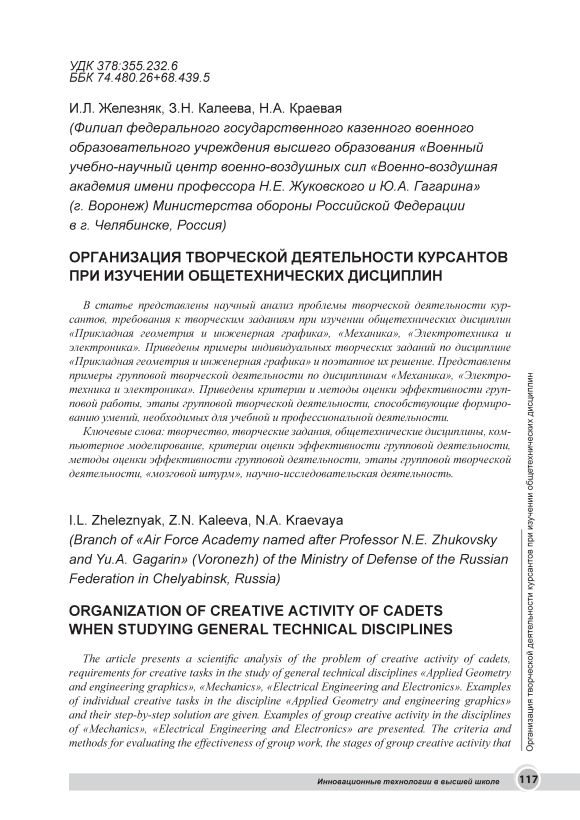 УДК 378:355.232.6
ББК 74.480.26+68.439.5

И.Л. Железняк, З.Н. Калеева, Н.А. Краевая
(Филиал федерального государственного казенного военного образовательного учреждения высшего образования «Военный учебно-научный центр военно-воздушных сил «Военно-воздушная академия имени профессора Н.Е. Жуковского и Ю.А. Гагарина» (г. Воронеж) Министерства обороны Российской Федерации в г. Челябинске, Россия)

ОРГАНИЗАЦИЯ ТВОРЧЕСКОЙ ДЕЯТЕЛЬНОСТИ КУРСАНТОВ ПРИ ИЗУЧЕНИИ ОБЩЕТЕХНИЧЕСКИХ ДИСЦИПЛИН

В статье представлены научный анализ проблемы творческой деятельности курсантов, требования к творческим заданиям при изучении общетехнических дисциплин «Прикладная геометрия и инженерная графика», «Механика», «Электротехника и электроника». Приведены примеры индивидуальных творческих заданий по дисциплине «Прикладная геометрия и инженерная графика» и поэтапное их решение. Представлены примеры групповой творческой деятельности по дисциплинам «Механика», «Электротехника и электроника». Приведены критерии и методы оценки эффективности групповой работы, этапы групповой творческой деятельности, способствующие формированию умений, необходимых для учебной и профессиональной деятельности.

Ключевые слова: творчество, творческие задания, общетехнические дисциплины, компьютерное моделирование, критерии оценки эффективности групповой деятельности, методы оценки эффективности групповой деятельности, этапы групповой творческой деятельности, «мозговой штурм», научно-исследовательская деятельность.

I.L. Zheleznyak, Z.N. Kaleeva, N.A. Kraevaya
(Branch of «Air Force Academy named after Professor N.E. Zhukovsky and Yu.A. Gagarin» (Voronezh) of the Ministry of Defense of the Russian Federation in Chelyabinsk, Russia)

ORGANIZATION OF CREATIVE ACTIVITY OF CADETS WHEN STUDYING GENERAL TECHNICAL DISCIPLINES

The article presents a scientific analysis of the problem of creative activity of cadets, requirements for creative tasks in the study of general technical disciplines «Applied Geometry and engineering graphics», «Mechanics», «Electrical Engineering and Electronics». Examples of individual creative tasks in the discipline «Applied Geometry and engineering graphics» and their step-by-step solution are given. Examples of group creative activity in the disciplines of «Mechanics», «Electrical Engineering and Electronics» are presented. The criteria and methods for evaluating the effectiveness of group work, the stages of group creative activity that

Организация творческой деятельности курсантов при изучении общетехнических дисциплин

Инновационные технологии в высшей школе 117